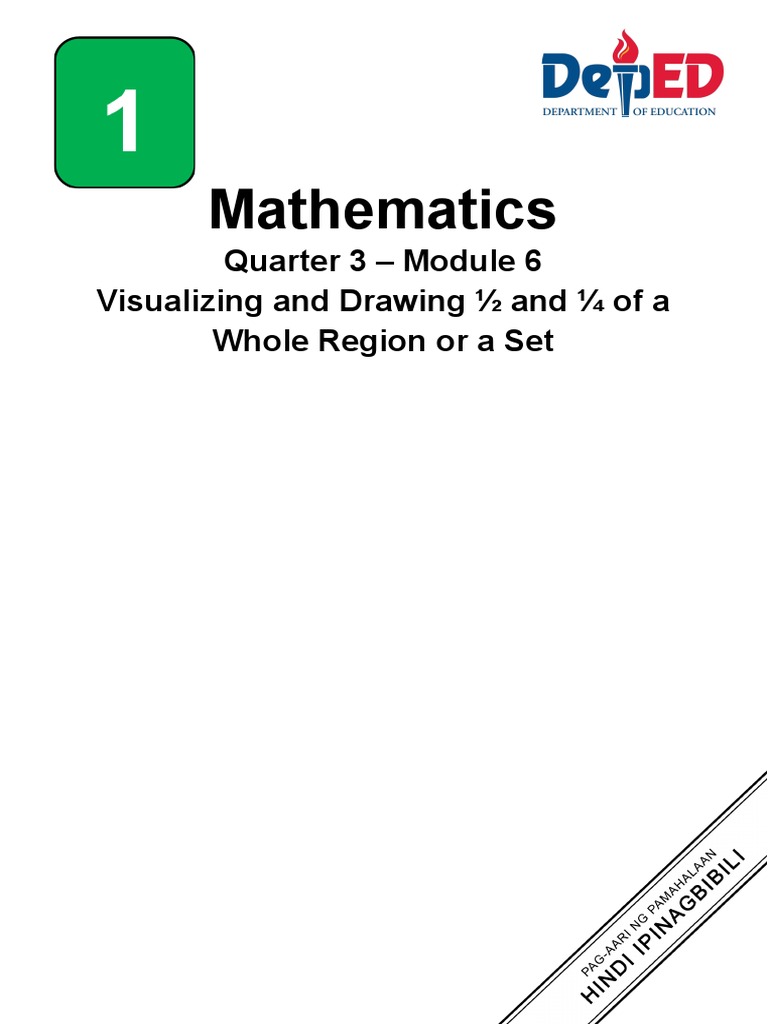 1

DepED
DEPARTMENT OF EDUCATION

Mathematics
Quarter 3 – Module 6
Visualizing and Drawing ½ and ¼ of a Whole Region or a Set

PAG-AARI NG PAMAHALAAN
HINDI IPINAGBIBILI